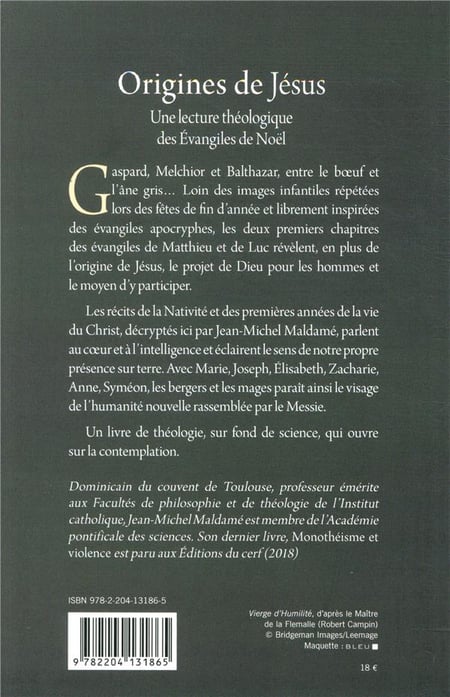 Origines de Jésus

Une lecture théologique des Évangiles de Noël

Gaspard, Melchior et Balthazar, entre le bœuf et l'âne gris… Loin des images infantiles répétées lors des fêtes de fin d'année et librement inspirées des évangiles apocryphes, les deux premiers chapitres des évangiles de Matthieu et de Luc révèlent, en plus de l'origine de Jésus, le projet de Dieu pour les hommes et le moyen d'y participer.

Les récits de la Nativité et des premières années de la vie du Christ, décryptés ici par Jean-Michel Maldamé, parlent au cœur et à l'intelligence et éclairent le sens de notre propre présence sur terre. Avec Marie, Joseph, Élisabeth, Zacharie, Anne, Syméon, les bergers et les mages paraît ainsi le visage de l'humanité nouvelle rassemblée par le Messie.

Un livre de théologie, sur fond de science, qui ouvre sur la contemplation.

Dominicain du couvent de Toulouse, professeur émérite aux Facultés de philosophie et de théologie de l'Institut catholique, Jean-Michel Maldamé est membre de l'Académie pontificale des sciences. Son dernier livre, Monothéisme et violence est paru aux Éditions du cerf (2018)

ISBN 978-2-204-13186-5

9 782204 131865

Vierge d'Humilité, d'après le Maître de la Flemalle (Robert Campin)
© Bridgeman Images/Leemage
Maquette : BLEU

18 €